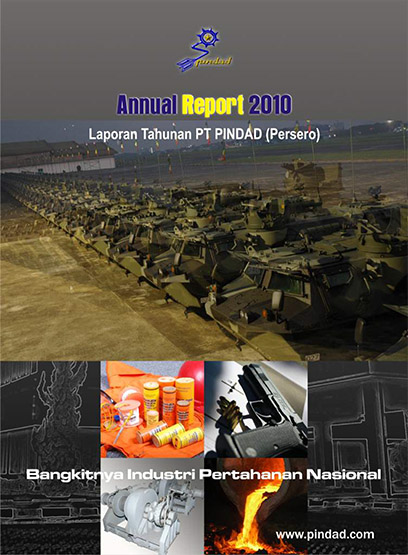 pindad

Annual Report 2010

Laporan Tahunan PT PINDAD (Persero)

Bangkitnya Industri Pertahanan Nasional

www.pindad.com